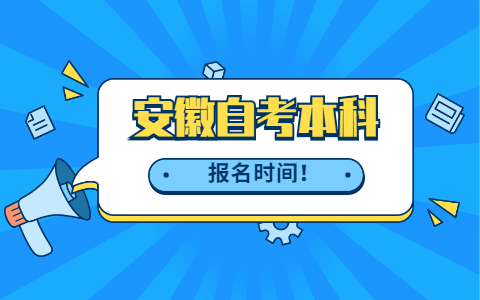 安徽自考本科

报名时间！